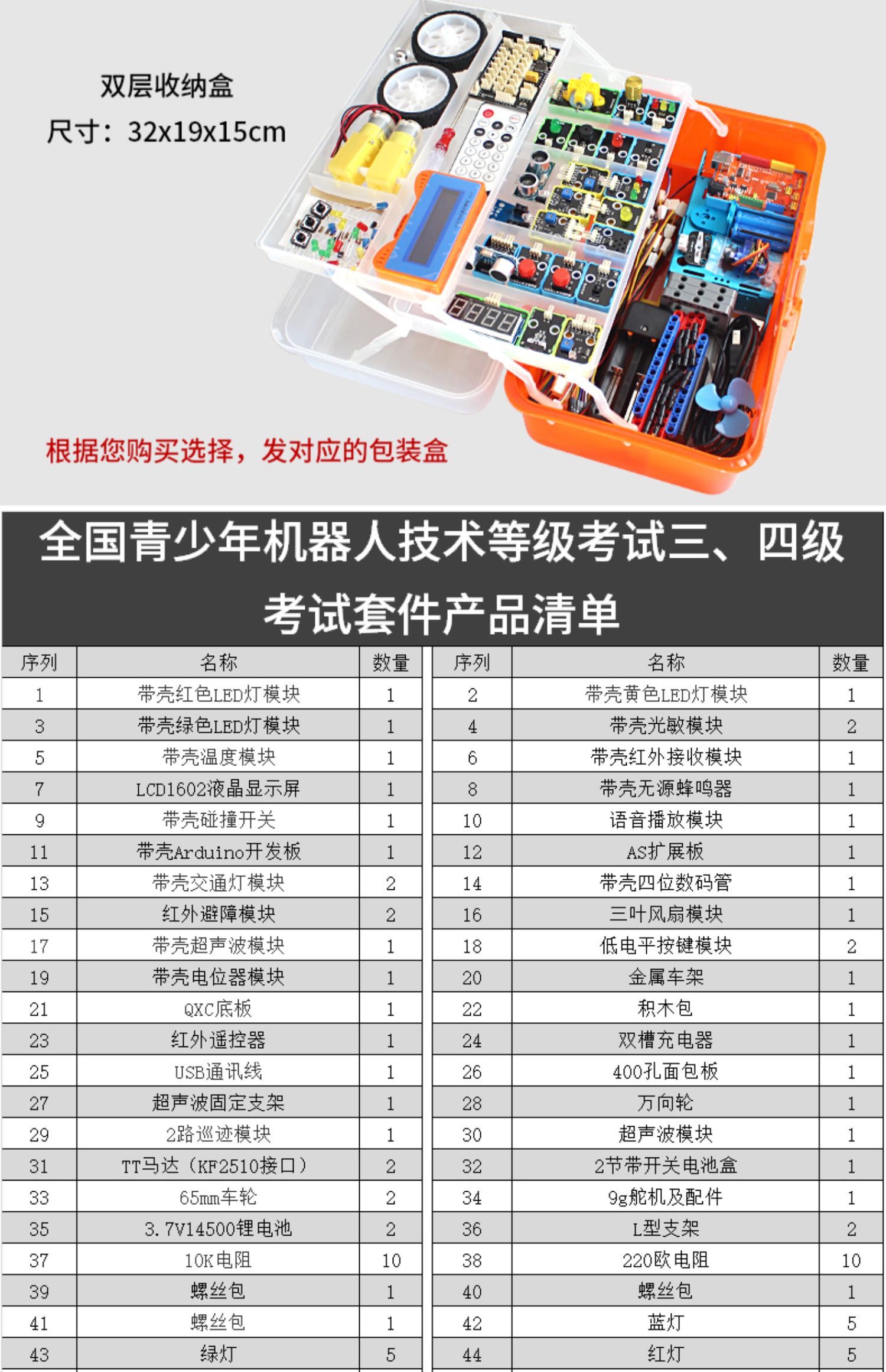 双层收纳盒
尺寸：32x19x15cm

根据您购买选择，发对应的包装盒

全国青少年机器人技术等级考试三、四级考试套件产品清单

| 序列 | 名称 | 数量 | 序列 | 名称 | 数量 |
|---|---|---|---|---|---|
| 1 | 带壳红色LED灯模块 | 1 | 2 | 带壳黄色LED灯模块 | 1 |
| 3 | 带壳绿色LED灯模块 | 1 | 4 | 带壳光敏模块 | 2 |
| 5 | 带壳温度模块 | 1 | 6 | 带壳红外接收模块 | 1 |
| 7 | LCD1602液晶显示屏 | 1 | 8 | 带壳无源蜂鸣器 | 1 |
| 9 | 带壳碰撞开关 | 1 | 10 | 语音播放模块 | 1 |
| 11 | 带壳Arduino开发板 | 1 | 12 | AS扩展板 | 1 |
| 13 | 带壳交通灯模块 | 2 | 14 | 带壳四位数码管 | 1 |
| 15 | 红外避障模块 | 2 | 16 | 三叶风扇模块 | 1 |
| 17 | 带壳超声波模块 | 1 | 18 | 低电平按键模块 | 2 |
| 19 | 带壳电位器模块 | 1 | 20 | 金属车架 | 1 |
| 21 | QXC底板 | 1 | 22 | 积木包 | 1 |
| 23 | 红外遥控器 | 1 | 24 | 双槽充电器 | 1 |
| 25 | USB通讯线 | 1 | 26 | 400孔面包板 | 1 |
| 27 | 超声波固定支架 | 1 | 28 | 万向轮 | 1 |
| 29 | 2路巡迹模块 | 1 | 30 | 超声波模块 | 1 |
| 31 | TT马达（KF2510接口） | 2 | 32 | 2节带开关电池盒 | 1 |
| 33 | 65mm车轮 | 2 | 34 | 9g舵机及配件 | 1 |
| 35 | 3.7V14500锂电池 | 2 | 36 | L型支架 | 2 |
| 37 | 10K电阻 | 10 | 38 | 220欧电阻 | 10 |
| 39 | 螺丝包 | 1 | 40 | 螺丝包 | 1 |
| 41 | 螺丝包 | 1 | 42 | 蓝灯 | 5 |
| 43 | 绿灯 | 5 | 44 | 红灯 | 5 |